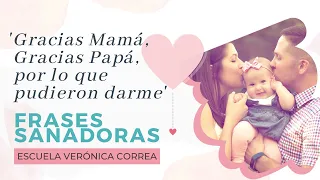 'Gracias Mamá, Gracias Papá, por lo que pudieron darme'

FRASES SANADORAS

ESCUELA VERÓNICA CORREA